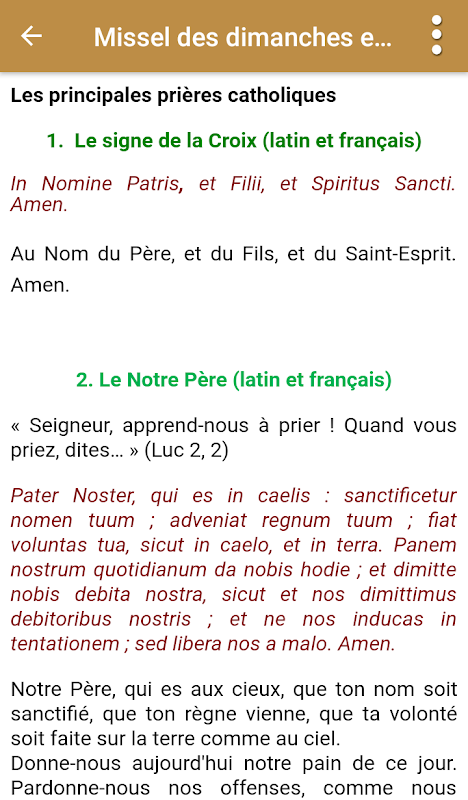 Missel des dimanches e...

Les principales prières catholiques

1. Le signe de la Croix (latin et français)

In Nomine Patris, et Filii, et Spiritus Sancti. Amen.

Au Nom du Père, et du Fils, et du Saint-Esprit. Amen.

2. Le Notre Père (latin et français)

« Seigneur, apprend-nous à prier ! Quand vous priez, dites... » (Luc 2, 2)

Pater Noster, qui es in caelis : sanctificetur nomen tuum ; adveniat regnum tuum ; fiat voluntas tua, sicut in caelo, et in terra. Panem nostrum quotidianum da nobis hodie ; et dimitte nobis debita nostra, sicut et nos dimittimus debitoribus nostris ; et ne nos inducas in tentationem ; sed libera nos a malo. Amen.

Notre Père, qui es aux cieux, que ton nom soit sanctifié, que ton règne vienne, que ta volonté soit faite sur la terre comme au ciel.
Donne-nous aujourd'hui notre pain de ce jour. Pardonne-nous nos offenses, comme nous